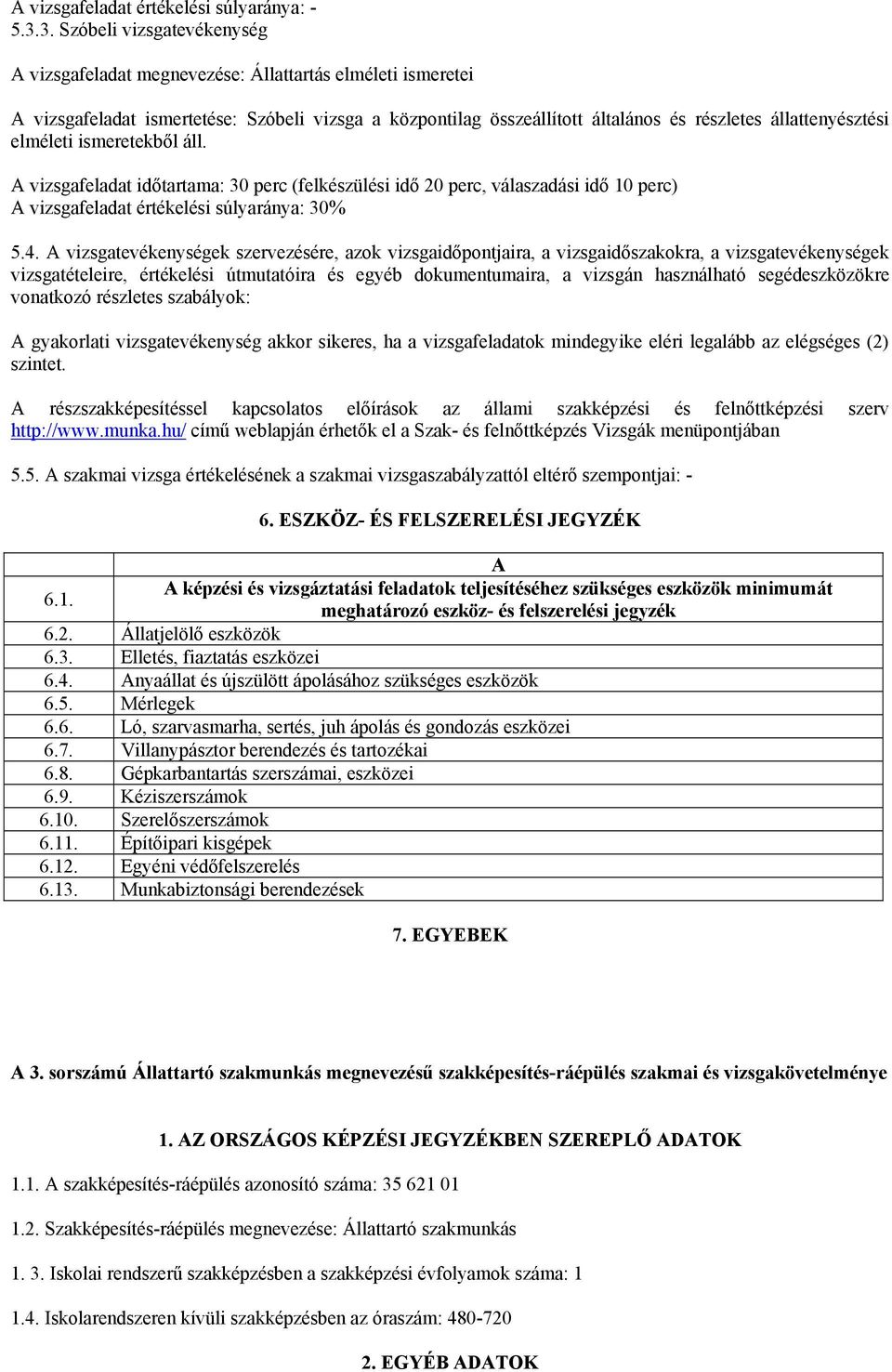 A vizsgafeladat értékelési súlyaránya: -
5.3.3. Szóbeli vizsgatevékenység

A vizsgafeladat megnevezése: Állattartás elméleti ismeretei

A vizsgafeladat ismertetése: Szóbeli vizsga a központilag összeállított általános és részletes állattenyésztési elméleti ismeretekből áll.

A vizsgafeladat időtartama: 30 perc (felkészülési idő 20 perc, válaszadási idő 10 perc)
A vizsgafeladat értékelési súlyaránya: 30%

5.4. A vizsgatevékenységek szervezésére, azok vizsgaidőpontjaira, a vizsgaidőszakokra, a vizsgatevékenységek vizsgatételeire, értékelési útmutatóira és egyéb dokumentumaira, a vizsgán használható segédeszközökre vonatkozó részletes szabályok:

A gyakorlati vizsgatevékenység akkor sikeres, ha a vizsgafeladatok mindegyike eléri legalább az elégséges (2) szintet.

A részszakképesítéssel kapcsolatos előírások az állami szakképzési és felnőttképzési szerv http://www.munka.hu/ című weblapján érhetők el a Szak- és felnőttképzés Vizsgák menüpontjában

5.5. A szakmai vizsga értékelésének a szakmai vizsgaszabályzattól eltérő szempontjai: -

6. ESZKÖZ- ÉS FELSZERELÉSI JEGYZÉK

| | A |
|---|---|
| 6.1. | A képzési és vizsgáztatási feladatok teljesítéséhez szükséges eszközök minimumát meghatározó eszköz- és felszerelési jegyzék |
| 6.2. | Állatjelölő eszközök |
| 6.3. | Elletés, fiaztatás eszközei |
| 6.4. | Anyaállat és újszülött ápolásához szükséges eszközök |
| 6.5. | Mérlegek |
| 6.6. | Ló, szarvasmarha, sertés, juh ápolás és gondozás eszközei |
| 6.7. | Villanypásztor berendezés és tartozékai |
| 6.8. | Gépkarbantartás szerszámai, eszközei |
| 6.9. | Kéziszerszámok |
| 6.10. | Szerelőszerszámok |
| 6.11. | Építőipari kisgépek |
| 6.12. | Egyéni védőfelszerelés |
| 6.13. | Munkabiztonsági berendezések |

7. EGYEBEK

A 3. sorszámú Állattartó szakmunkás megnevezésű szakképesítés-ráépülés szakmai és vizsgakövetelménye

1. AZ ORSZÁGOS KÉPZÉSI JEGYZÉKBEN SZEREPLŐ ADATOK

1.1. A szakképesítés-ráépülés azonosító száma: 35 621 01

1.2. Szakképesítés-ráépülés megnevezése: Állattartó szakmunkás

1. 3. Iskolai rendszerű szakképzésben a szakképzési évfolyamok száma: 1

1.4. Iskolarendszeren kívüli szakképzésben az óraszám: 480-720

2. EGYÉB ADATOK